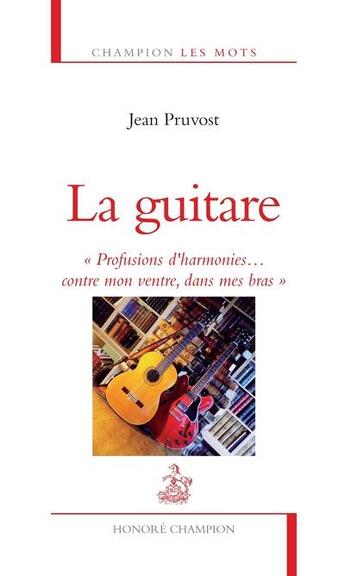 CHAMPION LES MOTS

Jean Pruvost

La guitare

« Profusions d'harmonies… contre mon ventre, dans mes bras »

HONORÉ CHAMPION